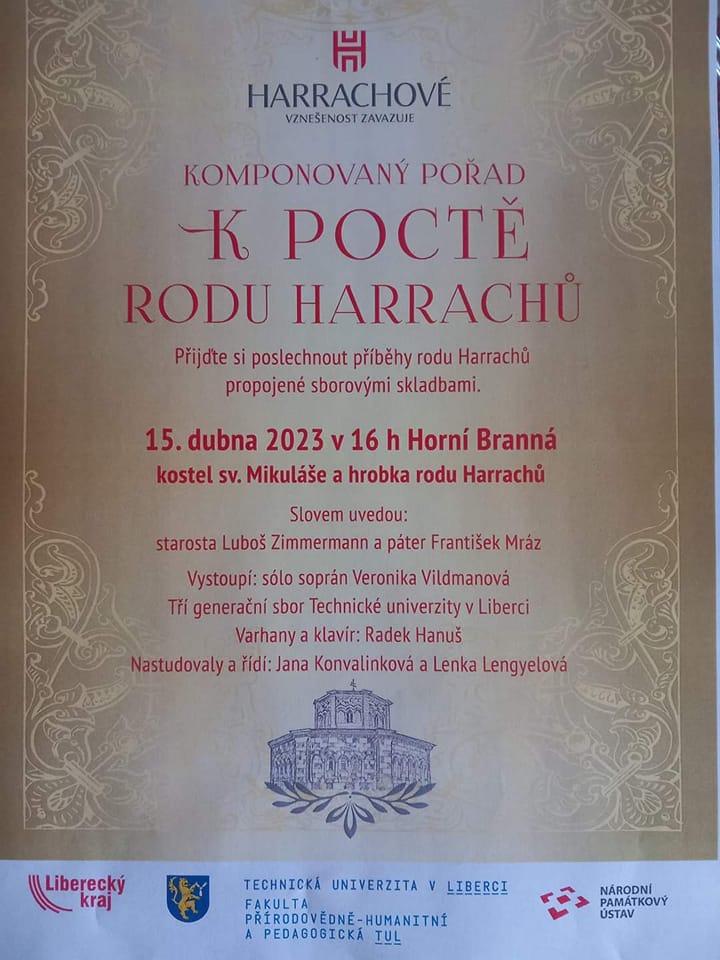 HARRACHOVÉ
VZNEŠENOST ZAVAZUJE

KOMPONOVANÝ POŘAD
K POCTĚ
RODU HARRACHŮ

Přijďte si poslechnout příběhy rodu Harrachů propojené sborovými skladbami.

15. dubna 2023 v 16 h Horní Branná
kostel sv. Mikuláše a hrobka rodu Harrachů

Slovem uvedou:
starosta Luboš Zimmermann a páter František Mráz

Vystoupí: sólo soprán Veronika Vildmanová
Tří generační sbor Technické univerzity v Liberci
Varhany a klavír: Radek Hanuš
Nastudovaly a řídí: Jana Konvalinková a Lenka Lengyelová

Liberecký kraj

TECHNICKÁ UNIVERZITA V LIBERCI
FAKULTA PŘÍRODOVĚDNĚ-HUMANITNÍ A PEDAGOGICKÁ TUL

NÁRODNÍ PAMÁTKOVÝ ÚSTAV